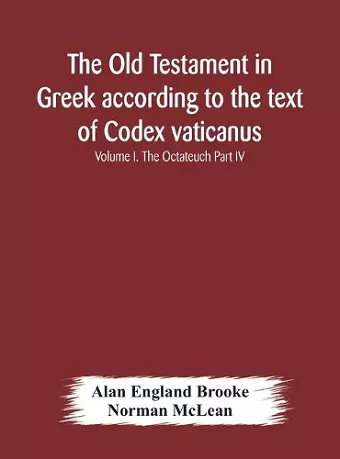 The Old Testament in Greek according to the text of Codex vaticanus

Volume I. The Octateuch Part IV

Alan England Brooke
Norman McLean